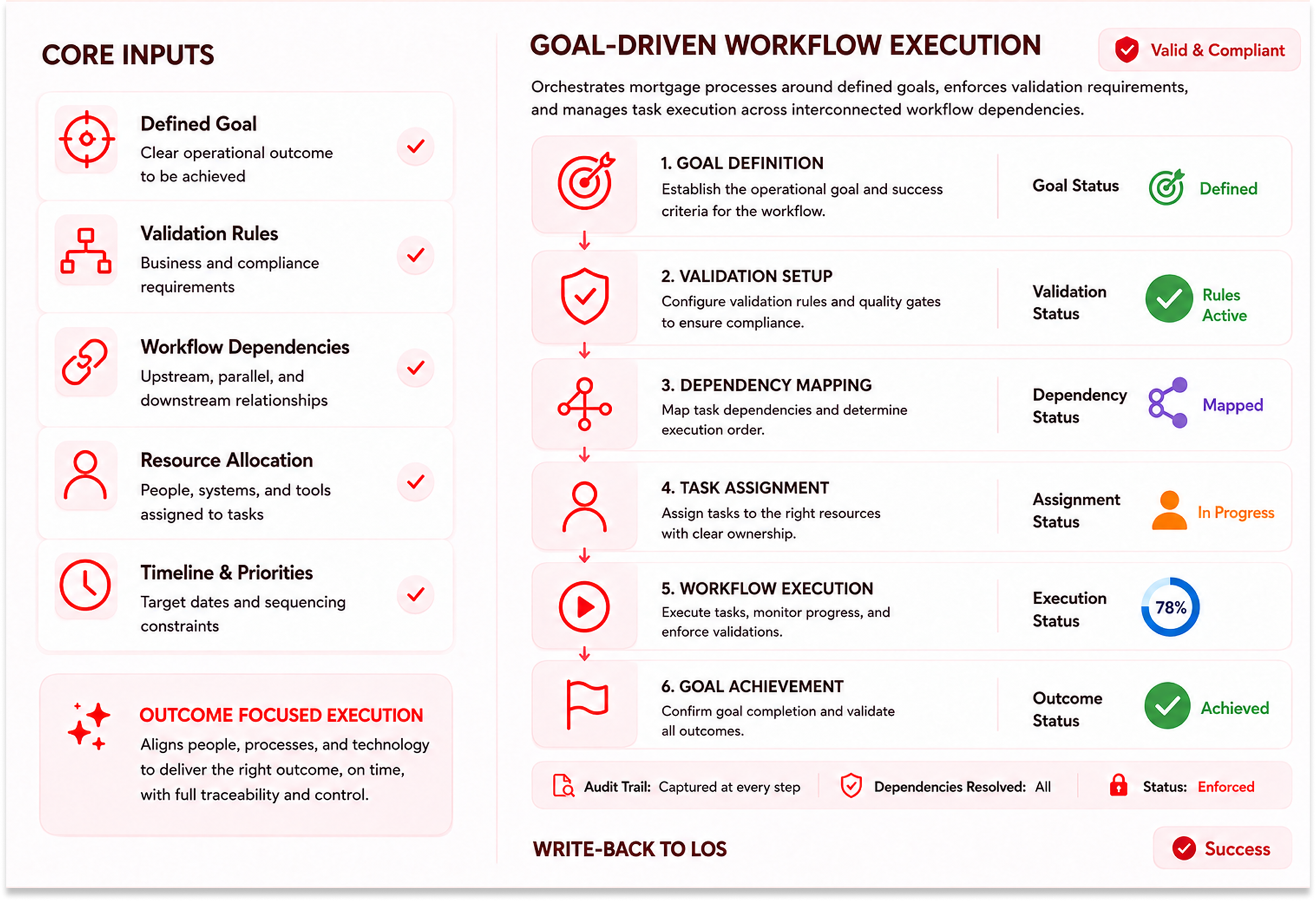 CORE INPUTS

Defined Goal
Clear operational outcome to be achieved

Validation Rules
Business and compliance requirements

Workflow Dependencies
Upstream, parallel, and downstream relationships

Resource Allocation
People, systems, and tools assigned to tasks

Timeline & Priorities
Target dates and sequencing constraints

OUTCOME FOCUSED EXECUTION
Aligns people, processes, and technology to deliver the right outcome, on time, with full traceability and control.

GOAL-DRIVEN WORKFLOW EXECUTION

Valid & Compliant

Orchestrates mortgage processes around defined goals, enforces validation requirements, and manages task execution across interconnected workflow dependencies.

1. GOAL DEFINITION
Establish the operational goal and success criteria for the workflow.
Goal Status
Defined

2. VALIDATION SETUP
Configure validation rules and quality gates to ensure compliance.
Validation Status
Rules Active

3. DEPENDENCY MAPPING
Map task dependencies and determine execution order.
Dependency Status
Mapped

4. TASK ASSIGNMENT
Assign tasks to the right resources with clear ownership.
Assignment Status
In Progress

5. WORKFLOW EXECUTION
Execute tasks, monitor progress, and enforce validations.
Execution Status
78%

6. GOAL ACHIEVEMENT
Confirm goal completion and validate all outcomes.
Outcome Status
Achieved

Audit Trail: Captured at every step
Dependencies Resolved: All
Status: Enforced

WRITE-BACK TO LOS
Success